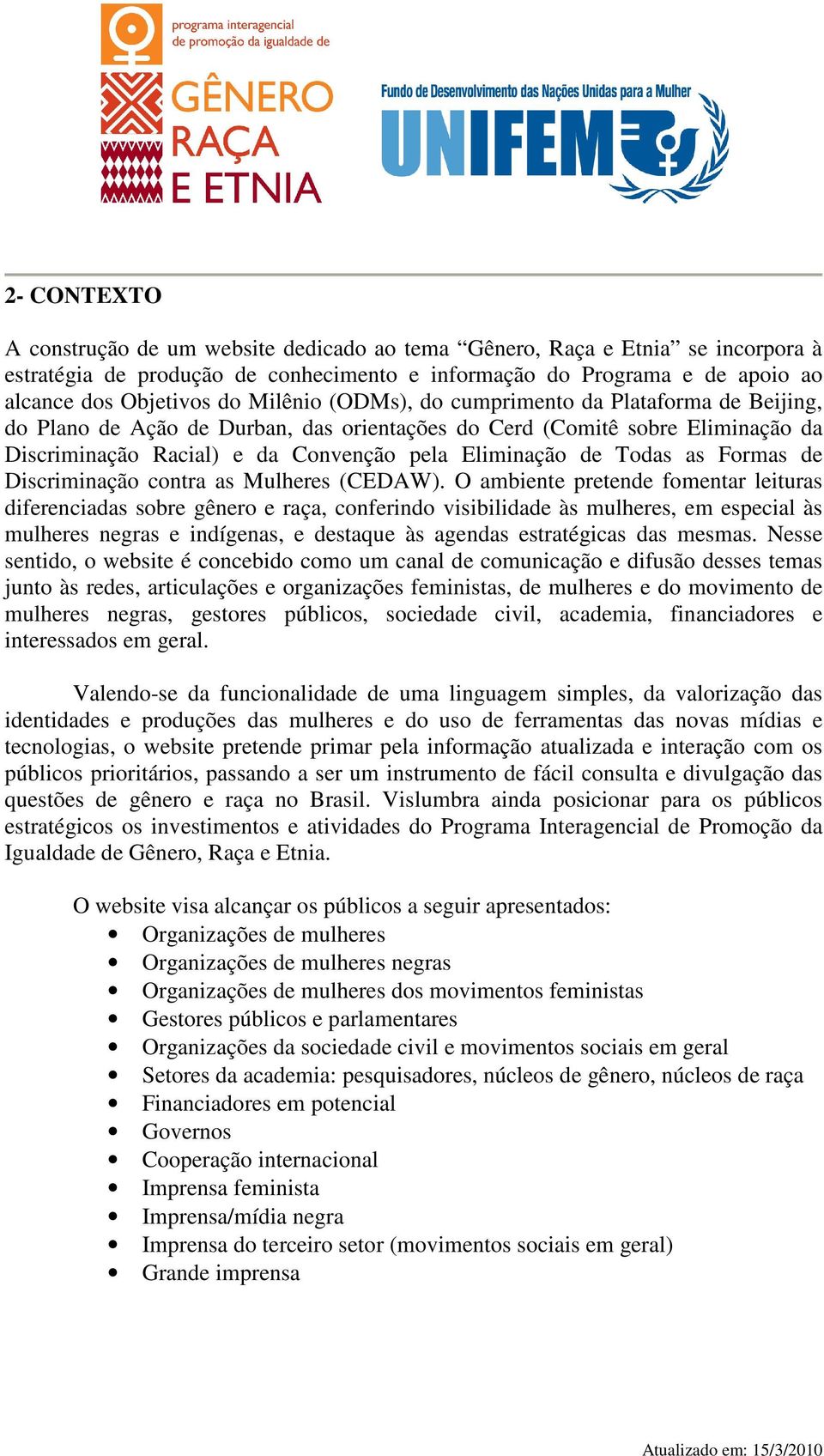 programa interagencial
de promoção da igualdade de
GÊNERO
RAÇA
E ETNIA

Fundo de Desenvolvimento das Nações Unidas para a Mulher
UNIFEM

2- CONTEXTO

A construção de um website dedicado ao tema “Gênero, Raça e Etnia” se incorpora à estratégia de produção de conhecimento e informação do Programa e de apoio ao alcance dos Objetivos do Milênio (ODMs), do cumprimento da Plataforma de Beijing, do Plano de Ação de Durban, das orientações do Cerd (Comitê sobre Eliminação da Discriminação Racial) e da Convenção pela Eliminação de Todas as Formas de Discriminação contra as Mulheres (CEDAW). O ambiente pretende fomentar leituras diferenciadas sobre gênero e raça, conferindo visibilidade às mulheres, em especial às mulheres negras e indígenas, e destaque às agendas estratégicas das mesmas. Nesse sentido, o website é concebido como um canal de comunicação e difusão desses temas junto às redes, articulações e organizações feministas, de mulheres e do movimento de mulheres negras, gestores públicos, sociedade civil, academia, financiadores e interessados em geral.

Valendo-se da funcionalidade de uma linguagem simples, da valorização das identidades e produções das mulheres e do uso de ferramentas das novas mídias e tecnologias, o website pretende primar pela informação atualizada e interação com os públicos prioritários, passando a ser um instrumento de fácil consulta e divulgação das questões de gênero e raça no Brasil. Vislumbra ainda posicionar para os públicos estratégicos os investimentos e atividades do Programa Interagencial de Promoção da Igualdade de Gênero, Raça e Etnia.

O website visa alcançar os públicos a seguir apresentados:
• Organizações de mulheres
• Organizações de mulheres negras
• Organizações de mulheres dos movimentos feministas
• Gestores públicos e parlamentares
• Organizações da sociedade civil e movimentos sociais em geral
• Setores da academia: pesquisadores, núcleos de gênero, núcleos de raça
• Financiadores em potencial
• Governos
• Cooperação internacional
• Imprensa feminista
• Imprensa/mídia negra
• Imprensa do terceiro setor (movimentos sociais em geral)
• Grande imprensa

Atualizado em: 15/3/2010